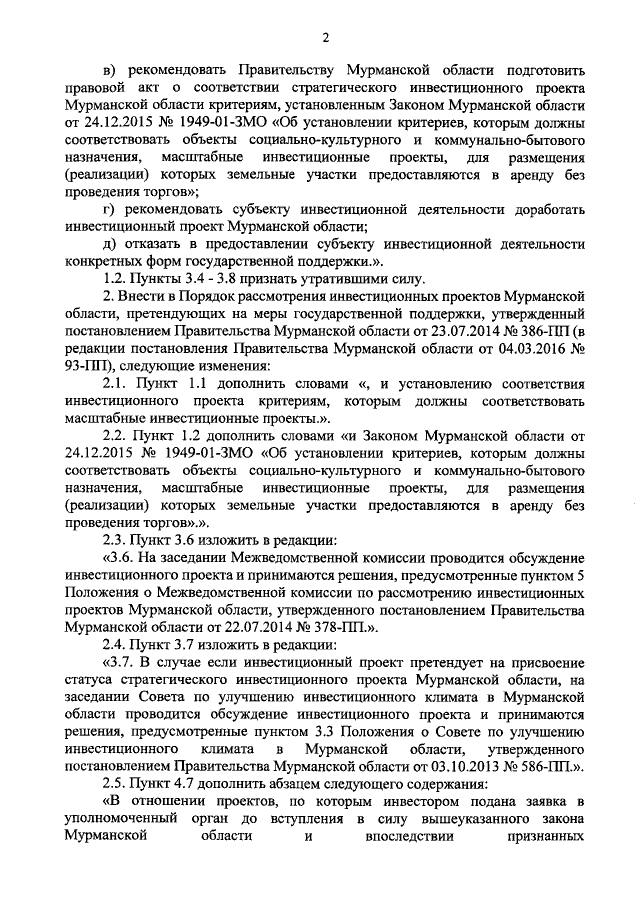 2

в) рекомендовать Правительству Мурманской области подготовить правовой акт о соответствии стратегического инвестиционного проекта Мурманской области критериям, установленным Законом Мурманской области от 24.12.2015 № 1949-01-ЗМО «Об установлении критериев, которым должны соответствовать объекты социально-культурного и коммунально-бытового назначения, масштабные инвестиционные проекты, для размещения (реализации) которых земельные участки предоставляются в аренду без проведения торгов»;

г) рекомендовать субъекту инвестиционной деятельности доработать инвестиционный проект Мурманской области;

д) отказать в предоставлении субъекту инвестиционной деятельности конкретных форм государственной поддержки.».

1.2. Пункты 3.4 - 3.8 признать утратившими силу.

2. Внести в Порядок рассмотрения инвестиционных проектов Мурманской области, претендующих на меры государственной поддержки, утвержденный постановлением Правительства Мурманской области от 23.07.2014 № 386-ПП (в редакции постановления Правительства Мурманской области от 04.03.2016 № 93-ПП), следующие изменения:

2.1. Пункт 1.1 дополнить словами «, и установлению соответствия инвестиционного проекта критериям, которым должны соответствовать масштабные инвестиционные проекты.».

2.2. Пункт 1.2 дополнить словами «и Законом Мурманской области от 24.12.2015 № 1949-01-ЗМО «Об установлении критериев, которым должны соответствовать объекты социально-культурного и коммунально-бытового назначения, масштабные инвестиционные проекты, для размещения (реализации) которых земельные участки предоставляются в аренду без проведения торгов».».

2.3. Пункт 3.6 изложить в редакции:

«3.6. На заседании Межведомственной комиссии проводится обсуждение инвестиционного проекта и принимаются решения, предусмотренные пунктом 5 Положения о Межведомственной комиссии по рассмотрению инвестиционных проектов Мурманской области, утвержденного постановлением Правительства Мурманской области от 22.07.2014 № 378-ПП.».

2.4. Пункт 3.7 изложить в редакции:

«3.7. В случае если инвестиционный проект претендует на присвоение статуса стратегического инвестиционного проекта Мурманской области, на заседании Совета по улучшению инвестиционного климата в Мурманской области проводится обсуждение инвестиционного проекта и принимаются решения, предусмотренные пунктом 3.3 Положения о Совете по улучшению инвестиционного климата в Мурманской области, утвержденного постановлением Правительства Мурманской области от 03.10.2013 № 586-ПП.».

2.5. Пункт 4.7 дополнить абзацем следующего содержания:

«В отношении проектов, по которым инвестором подана заявка в уполномоченный орган до вступления в силу вышеуказанного закона Мурманской области и впоследствии признанных